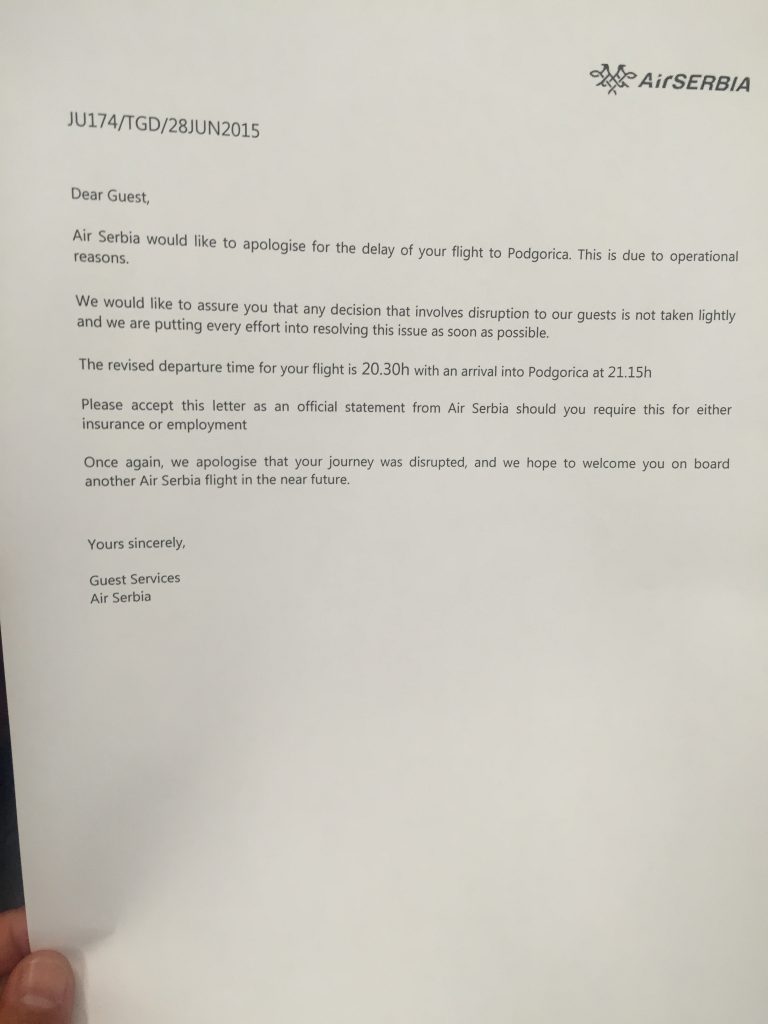 AirSERBIA

JU174/TGD/28JUN2015

Dear Guest,

Air Serbia would like to apologise for the delay of your flight to Podgorica. This is due to operational reasons.

We would like to assure you that any decision that involves disruption to our guests is not taken lightly and we are putting every effort into resolving this issue as soon as possible.

The revised departure time for your flight is 20.30h with an arrival into Podgorica at 21.15h

Please accept this letter as an official statement from Air Serbia should you require this for either insurance or employment

Once again, we apologise that your journey was disrupted, and we hope to welcome you on board another Air Serbia flight in the near future.

Yours sincerely,

Guest Services
Air Serbia